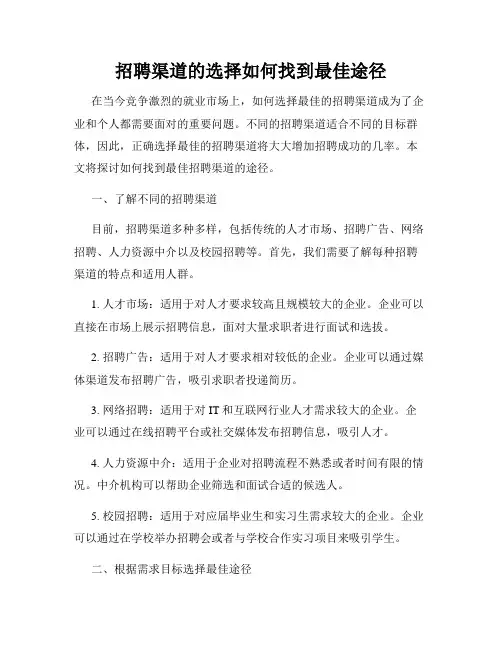 招聘渠道的选择如何找到最佳途径

在当今竞争激烈的就业市场上，如何选择最佳的招聘渠道成为了企业和个人都需要面对的重要问题。不同的招聘渠道适合不同的目标群体，因此，正确选择最佳的招聘渠道将大大增加招聘成功的几率。本文将探讨如何找到最佳招聘渠道的途径。

一、了解不同的招聘渠道

目前，招聘渠道多种多样，包括传统的人才市场、招聘广告、网络招聘、人力资源中介以及校园招聘等。首先，我们需要了解每种招聘渠道的特点和适用人群。

1. 人才市场：适用于对人才要求较高且规模较大的企业。企业可以直接在市场上展示招聘信息，面对大量求职者进行面试和选拔。

2. 招聘广告：适用于对人才要求相对较低的企业。企业可以通过媒体渠道发布招聘广告，吸引求职者投递简历。

3. 网络招聘：适用于对 IT 和互联网行业人才需求较大的企业。企业可以通过在线招聘平台或社交媒体发布招聘信息，吸引人才。

4. 人力资源中介：适用于企业对招聘流程不熟悉或者时间有限的情况。中介机构可以帮助企业筛选和面试合适的候选人。

5. 校园招聘：适用于对应届毕业生和实习生需求较大的企业。企业可以通过在学校举办招聘会或者与学校合作实习项目来吸引学生。

二、根据需求目标选择最佳途径